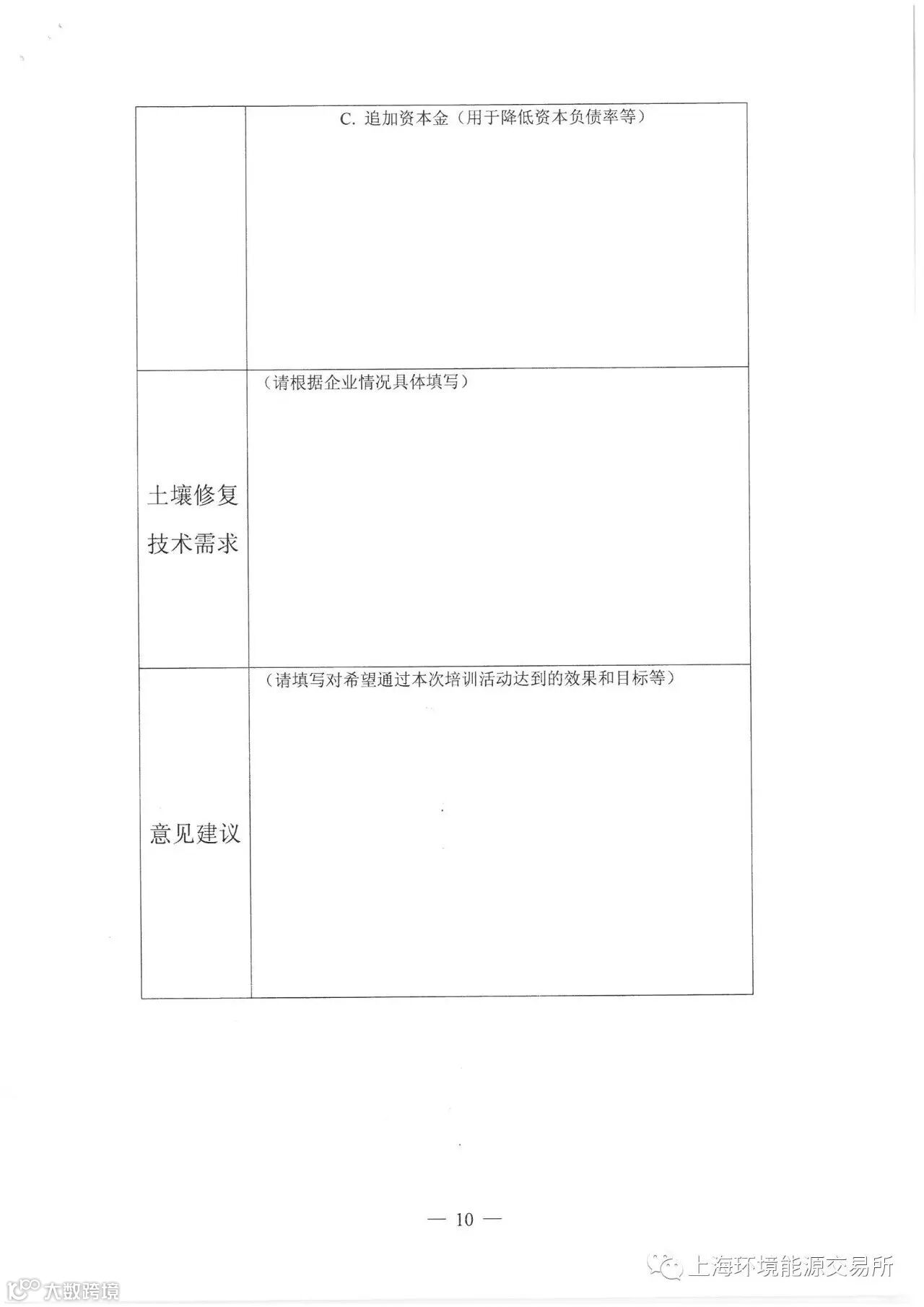 |  | C.追加资本金（用于降低资本负债率等） |
|---|---|
| 土壤修复技术需求 | （请根据企业情况具体填写） |
| 意见建议 | （请填写对希望通过本次培训活动达到的效果和目标等） |

— 10 —

上海环境能源交易所

大数跨境